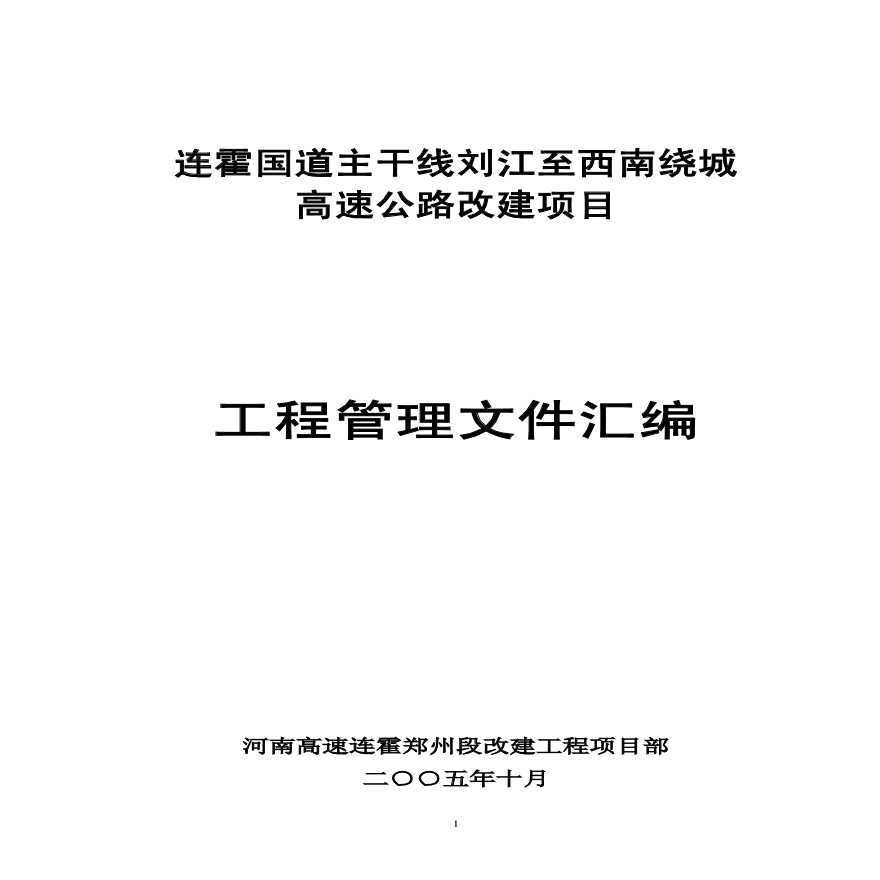 连霍国道主干线刘江至西南绕城
高速公路改建项目

工程管理文件汇编

河南高速连霍郑州段改建工程项目部
二〇〇五年十月

1